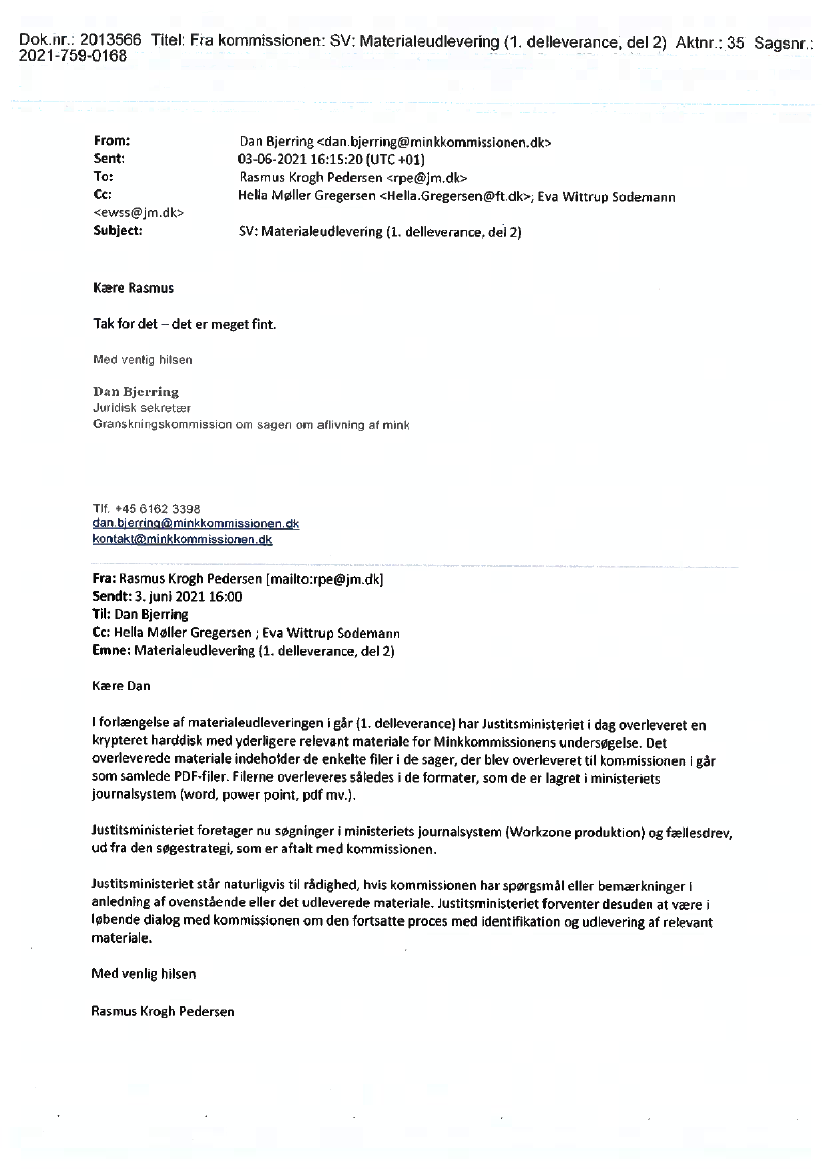 Dok.nr.: 2013566 Titel: Fra kommissionen: SV: Materialeudlevering (1. delleverance, del 2) Aktnr.: 35 Sagsnr.: 2021-759-0168

From: Dan Bjerring <dan.bjerring@minkkommissionen.dk>
Sent: 03-06-2021 16:15:20 (UTC +01)
To: Rasmus Krogh Pedersen <rpe@jm.dk>
Cc: Hella Møller Gregersen <Hella.Gregersen@ft.dk>; Eva Wittrup Sodemann <ewss@jm.dk>
Subject: SV: Materialeudlevering (1. delleverance, del 2)

Kære Rasmus

Tak for det – det er meget fint.

Med venlig hilsen

Dan Bjerring
Juridisk sekretær
Granskningskommission om sagen om aflivning af mink

Tlf. +45 6162 3398
dan.bjerring@minkkommissionen.dk
kontakt@minkkommissionen.dk

Fra: Rasmus Krogh Pedersen [mailto:rpe@jm.dk]
Sendt: 3. juni 2021 16:00
Til: Dan Bjerring
Cc: Hella Møller Gregersen ; Eva Wittrup Sodemann
Emne: Materialeudlevering (1. delleverance, del 2)

Kære Dan

I forlængelse af materialeudleveringen i går (1. delleverance) har Justitsministeriet i dag overleveret en krypteret harddisk med yderligere relevant materiale for Minkkommissionens undersøgelse. Det overleverede materiale indeholder de enkelte filer i de sager, der blev overleveret til kommissionen i går som samlede PDF-filer. Filerne overleveres således i de formater, som de er lagret i ministeriets journalsystem (word, power point, pdf mv.).

Justitsministeriet foretager nu søgninger i ministeriets journalsystem (Workzone produktion) og fællesdrev, ud fra den søgestrategi, som er aftalt med kommissionen.

Justitsministeriet står naturligvis til rådighed, hvis kommissionen har spørgsmål eller bemærkninger i anledning af ovenstående eller det udleverede materiale. Justitsministeriet forventer desuden at være i løbende dialog med kommissionen om den fortsatte proces med identifikation og udlevering af relevant materiale.

Med venlig hilsen

Rasmus Krogh Pedersen